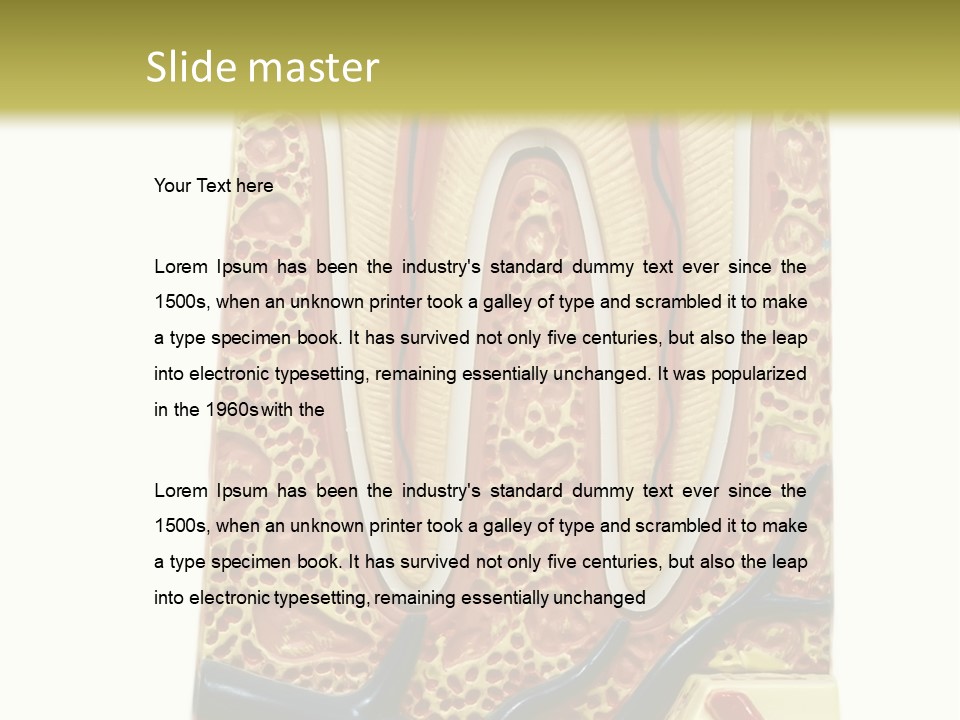 Slide master

Your Text here

Lorem Ipsum has been the industry's standard dummy text ever since the 1500s, when an unknown printer took a galley of type and scrambled it to make a type specimen book. It has survived not only five centuries, but also the leap into electronic typesetting, remaining essentially unchanged. It was popularized in the 1960s with the

Lorem Ipsum has been the industry's standard dummy text ever since the 1500s, when an unknown printer took a galley of type and scrambled it to make a type specimen book. It has survived not only five centuries, but also the leap into electronic typesetting, remaining essentially unchanged